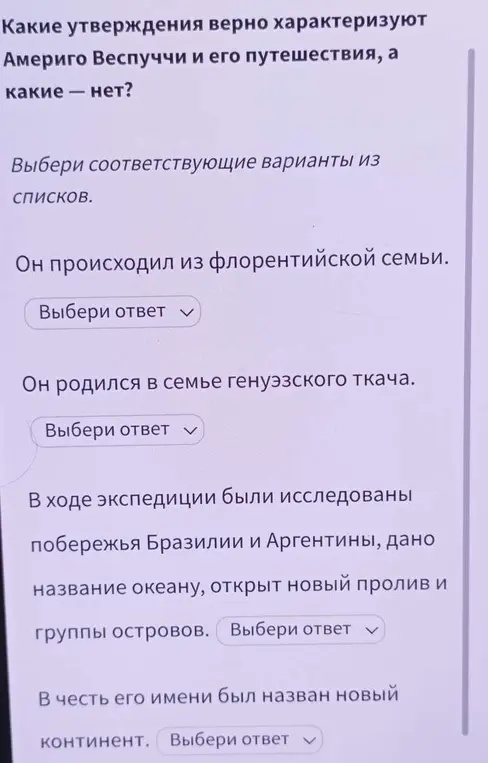 Какие утверждения верно характеризуют Америго Веспуччи и его путешествия, а какие — нет?

Выбери соответствующие варианты из списков.

Он происходил из флорентийской семьи.

Выбери ответ

Он родился в семье генуэзского ткача.

Выбери ответ

В ходе экспедиции были исследованы побережья Бразилии и Аргентины, дано название океану, открыт новый пролив и группы островов. Выбери ответ

В честь его имени был назван новый континент. Выбери ответ